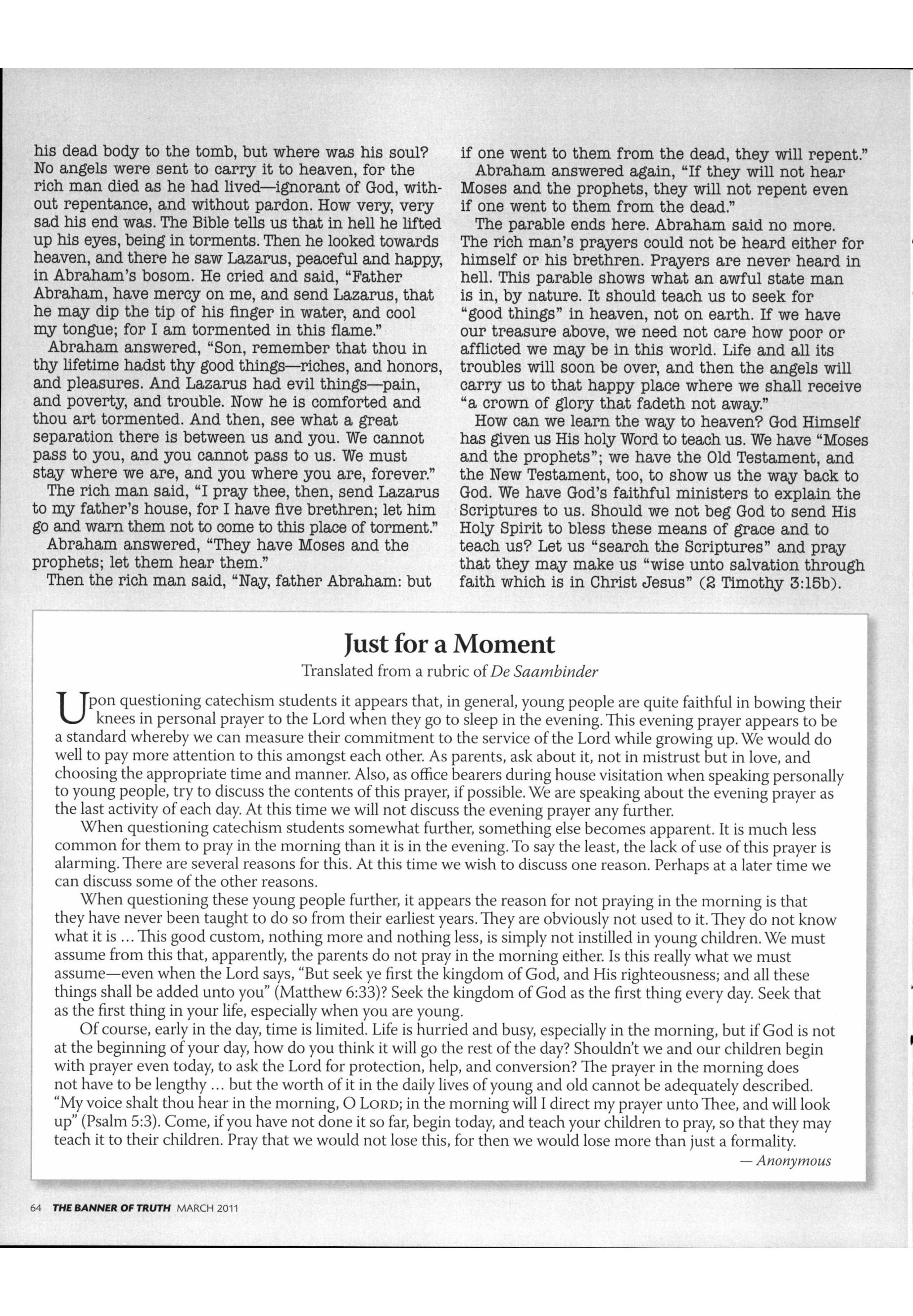 his dead body to the tomb, but where was his soul? No angels were sent to carry it to heaven, for the rich man died as he had lived—ignorant of God, without repentance, and without pardon. How very, very sad his end was. The Bible tells us that in hell he lifted up his eyes, being in torments. Then he looked towards heaven, and there he saw Lazarus, peaceful and happy, in Abraham's bosom. He cried and said, "Father Abraham, have mercy on me, and send Lazarus, that he may dip the tip of his finger in water, and cool my tongue; for I am tormented in this flame."

Abraham answered, "Son, remember that thou in thy lifetime hadst thy good things—riches, and honors, and pleasures. And Lazarus had evil things—pain, and poverty, and trouble. Now he is comforted and thou art tormented. And then, see what a great separation there is between us and you. We cannot pass to you, and you cannot pass to us. We must stay where we are, and you where you are, forever."

The rich man said, "I pray thee, then, send Lazarus to my father's house, for I have five brethren; let him go and warn them not to come to this place of torment."

Abraham answered, "They have Moses and the prophets; let them hear them."

Then the rich man said, "Nay, father Abraham: but if one went to them from the dead, they will repent."

Abraham answered again, "If they will not hear Moses and the prophets, they will not repent even if one went to them from the dead."

The parable ends here. Abraham said no more. The rich man's prayers could not be heard either for himself or his brethren. Prayers are never heard in hell. This parable shows what an awful state man is in, by nature. It should teach us to seek for "good things" in heaven, not on earth. If we have our treasure above, we need not care how poor or afflicted we may be in this world. Life and all its troubles will soon be over, and then the angels will carry us to that happy place where we shall receive "a crown of glory that fadeth not away."

How can we learn the way to heaven? God Himself has given us His holy Word to teach us. We have "Moses and the prophets"; we have the Old Testament, and the New Testament, too, to show us the way back to God. We have God's faithful ministers to explain the Scriptures to us. Should we not beg God to send His Holy Spirit to bless these means of grace and to teach us? Let us "search the Scriptures" and pray that they may make us "wise unto salvation through faith which is in Christ Jesus" (2 Timothy 3:15b).

Just for a Moment

Translated from a rubric of De Saambinder

Upon questioning catechism students it appears that, in general, young people are quite faithful in bowing their knees in personal prayer to the Lord when they go to sleep in the evening. This evening prayer appears to be a standard whereby we can measure their commitment to the service of the Lord while growing up. We would do well to pay more attention to this amongst each other. As parents, ask about it, not in mistrust but in love, and choosing the appropriate time and manner. Also, as office bearers during house visitation when speaking personally to young people, try to discuss the contents of this prayer, if possible. We are speaking about the evening prayer as the last activity of each day. At this time we will not discuss the evening prayer any further.

When questioning catechism students somewhat further, something else becomes apparent. It is much less common for them to pray in the morning than it is in the evening. To say the least, the lack of use of this prayer is alarming. There are several reasons for this. At this time we wish to discuss one reason. Perhaps at a later time we can discuss some of the other reasons.

When questioning these young people further, it appears the reason for not praying in the morning is that they have never been taught to do so from their earliest years. They are obviously not used to it. They do not know what it is ... This good custom, nothing more and nothing less, is simply not instilled in young children. We must assume from this that, apparently, the parents do not pray in the morning either. Is this really what we must assume—even when the Lord says, "But seek ye first the kingdom of God, and His righteousness; and all these things shall be added unto you" (Matthew 6:33)? Seek the kingdom of God as the first thing every day. Seek that as the first thing in your life, especially when you are young.

Of course, early in the day, time is limited. Life is hurried and busy, especially in the morning, but if God is not at the beginning of your day, how do you think it will go the rest of the day? Shouldn't we and our children begin with prayer even today, to ask the Lord for protection, help, and conversion? The prayer in the morning does not have to be lengthy ... but the worth of it in the daily lives of young and old cannot be adequately described. "My voice shalt thou hear in the morning, O LORD; in the morning will I direct my prayer unto Thee, and will look up" (Psalm 5:3). Come, if you have not done it so far, begin today, and teach your children to pray, so that they may teach it to their children. Pray that we would not lose this, for then we would lose more than just a formality.

— Anonymous

64 THE BANNER OF TRUTH MARCH 2011